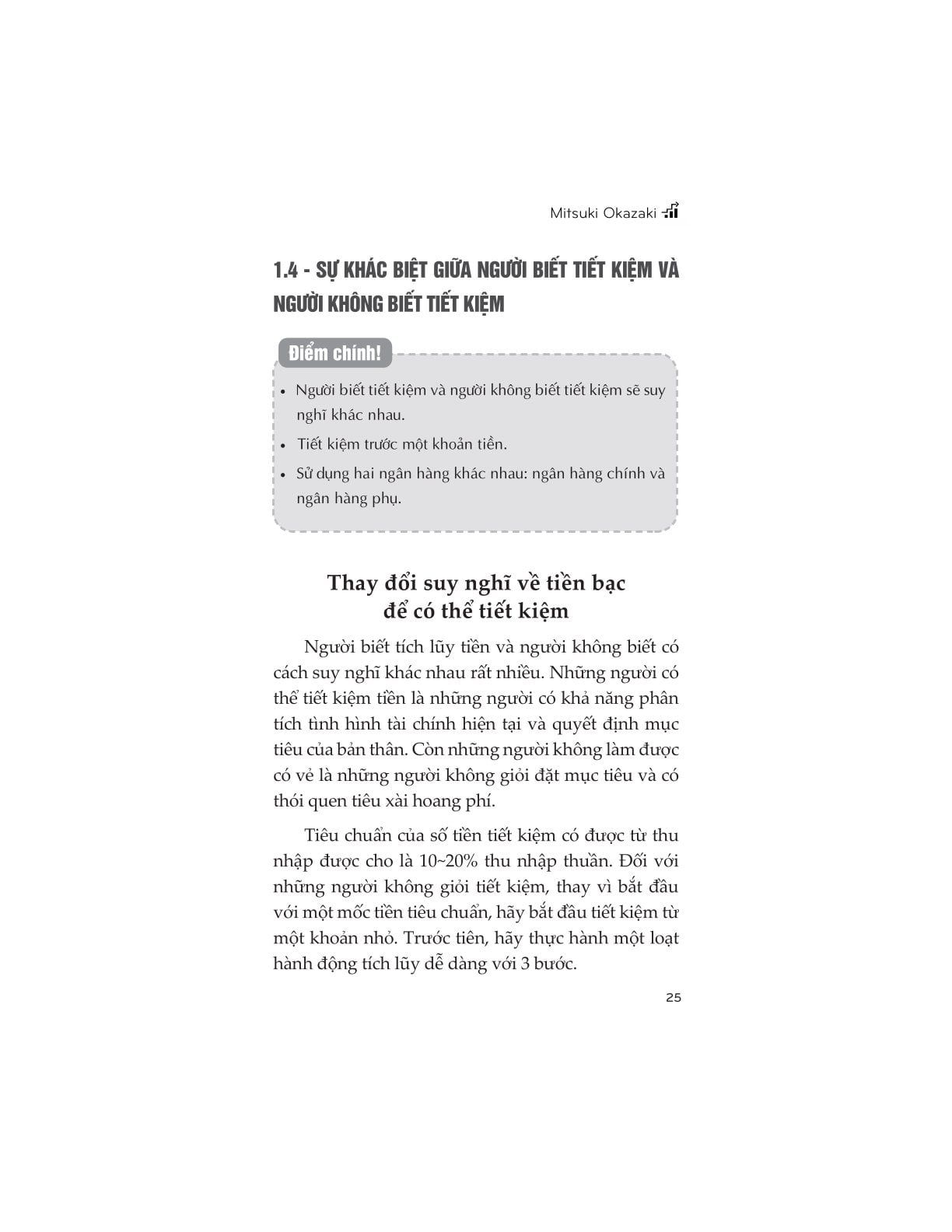 Mitsuki Okazaki

1.4 - SỰ KHÁC BIỆT GIỮA NGƯỜI BIẾT TIẾT KIỆM VÀ NGƯỜI KHÔNG BIẾT TIẾT KIỆM

Điểm chính!

• Người biết tiết kiệm và người không biết tiết kiệm sẽ suy nghĩ khác nhau.
• Tiết kiệm trước một khoản tiền.
• Sử dụng hai ngân hàng khác nhau: ngân hàng chính và ngân hàng phụ.

Thay đổi suy nghĩ về tiền bạc để có thể tiết kiệm

Người biết tích lũy tiền và người không biết có cách suy nghĩ khác nhau rất nhiều. Những người có thể tiết kiệm tiền là những người có khả năng phân tích tình hình tài chính hiện tại và quyết định mục tiêu của bản thân. Còn những người không làm được có vẻ là những người không giỏi đặt mục tiêu và có thói quen tiêu xài hoang phí.

Tiêu chuẩn của số tiền tiết kiệm có được từ thu nhập được cho là 10~20% thu nhập thuần. Đối với những người không giỏi tiết kiệm, thay vì bắt đầu với một mốc tiền tiêu chuẩn, hãy bắt đầu tiết kiệm từ một khoản nhỏ. Trước tiên, hãy thực hành một loạt hành động tích lũy dễ dàng với 3 bước.

25